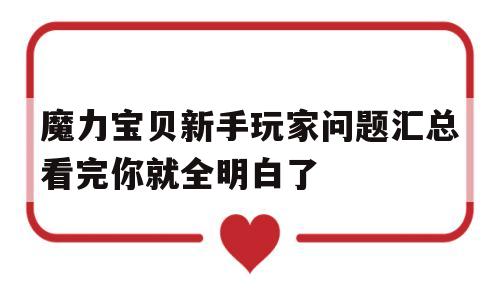 魔力宝贝新手玩家问题汇总看完你就全明白了